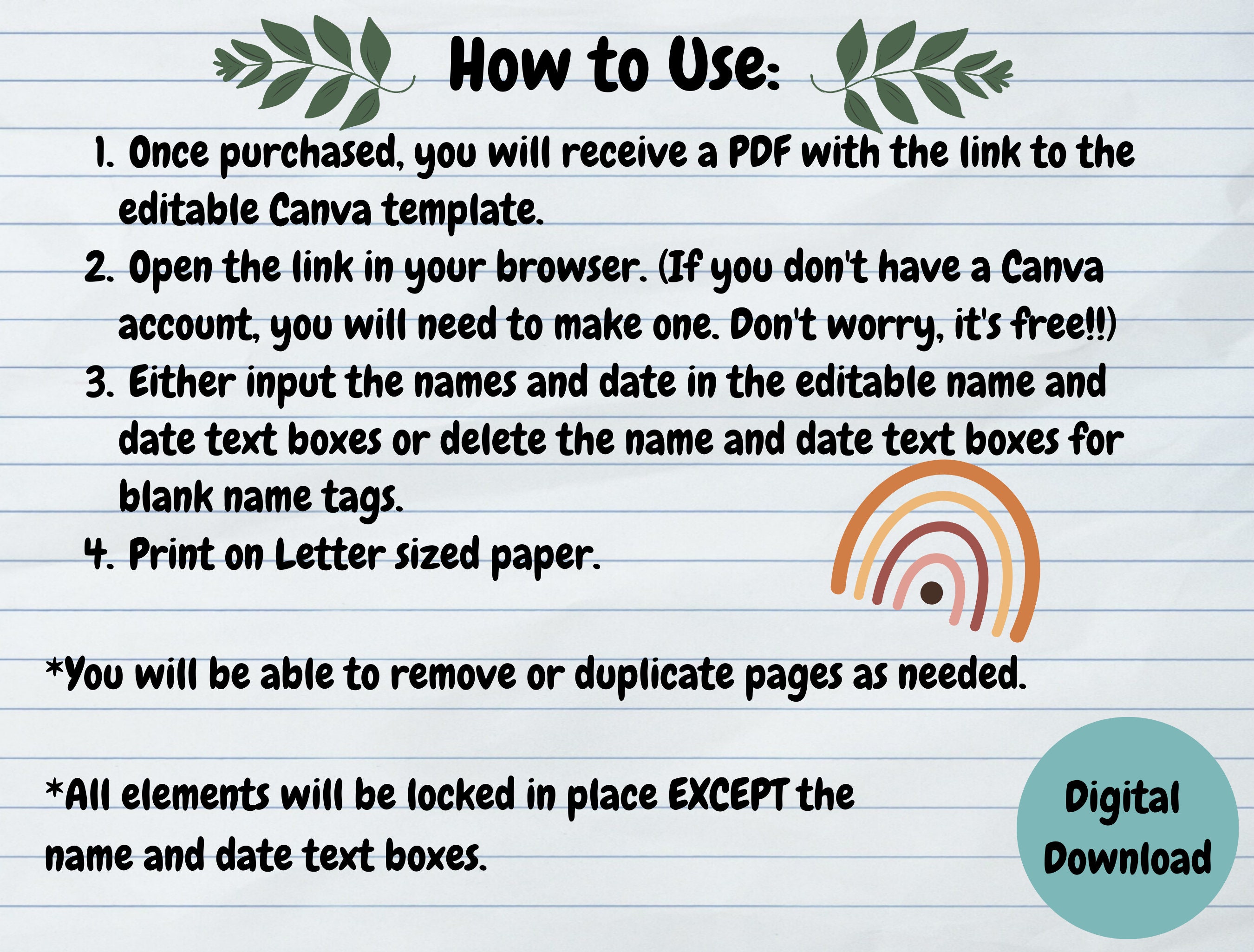 How to Use:

1. Once purchased, you will receive a PDF with the link to the editable Canva template.
2. Open the link in your browser. (If you don't have a Canva account, you will need to make one. Don't worry, it's free!!)
3. Either input the names and date in the editable name and date text boxes or delete the name and date text boxes for blank name tags.
4. Print on Letter sized paper.

*You will be able to remove or duplicate pages as needed.

*All elements will be locked in place EXCEPT the name and date text boxes.

Digital Download